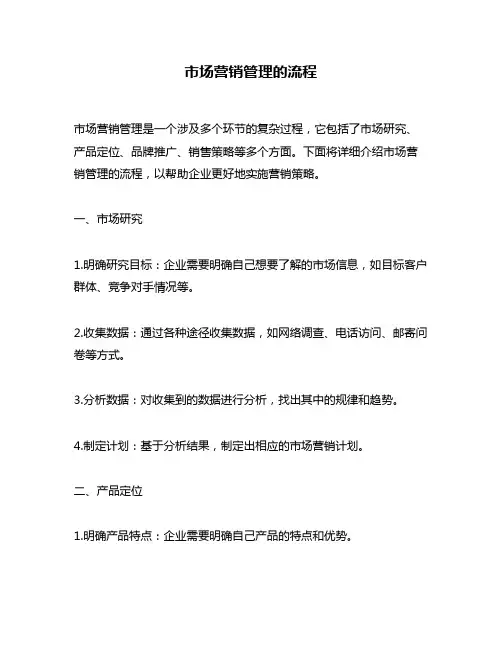 市场营销管理的流程

市场营销管理是一个涉及多个环节的复杂过程，它包括了市场研究、产品定位、品牌推广、销售策略等多个方面。下面将详细介绍市场营销管理的流程，以帮助企业更好地实施营销策略。

一、市场研究

1.明确研究目标：企业需要明确自己想要了解的市场信息，如目标客户群体、竞争对手情况等。

2.收集数据：通过各种途径收集数据，如网络调查、电话访问、邮寄问卷等方式。

3.分析数据：对收集到的数据进行分析，找出其中的规律和趋势。

4.制定计划：基于分析结果，制定出相应的市场营销计划。

二、产品定位

1.明确产品特点：企业需要明确自己产品的特点和优势。